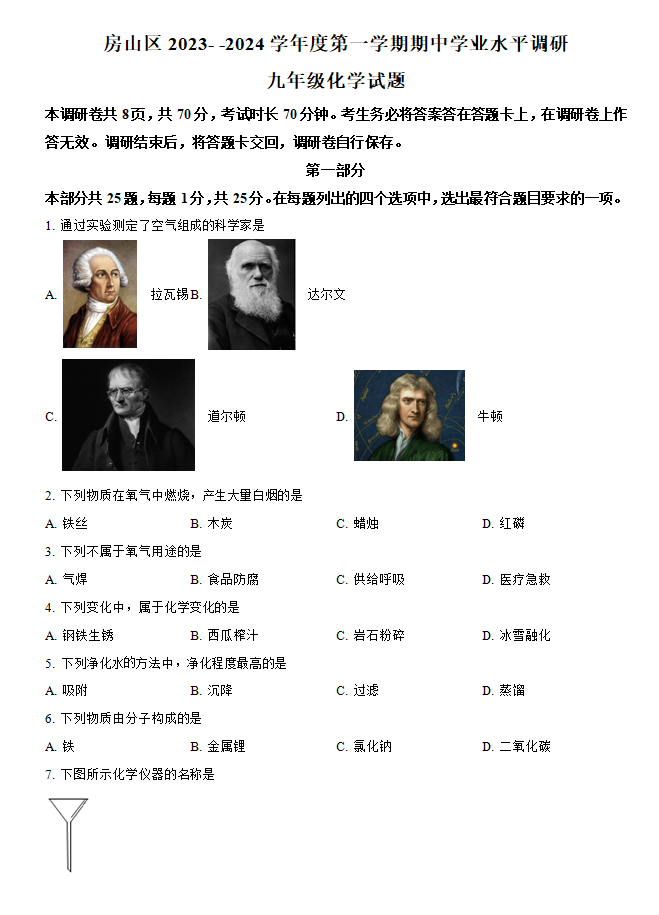 房山区 2023- -2024 学年度第一学期期中学业水平调研

九年级化学试题

本调研卷共 8页，共 70分，考试时长 70分钟。考生务必将答案答在答题卡上，在调研卷上作答无效。调研结束后，将答题卡交回，调研卷自行保存。

第一部分

本部分共 25题，每题 1分，共 25分。在每题列出的四个选项中，选出最符合题目要求的一项。

1. 通过实验测定了空气组成的科学家是

A. 拉瓦锡 B. 达尔文

C. 道尔顿 D. 牛顿

2. 下列物质在氧气中燃烧，产生大量白烟的是

A. 铁丝 B. 木炭 C. 蜡烛 D. 红磷

3. 下列不属于氧气用途的是

A. 气焊 B. 食品防腐 C. 供给呼吸 D. 医疗急救

4. 下列变化中，属于化学变化的是

A. 钢铁生锈 B. 西瓜榨汁 C. 岩石粉碎 D. 冰雪融化

5. 下列净化水的方法中，净化程度最高的是

A. 吸附 B. 沉降 C. 过滤 D. 蒸馏

6. 下列物质由分子构成的是

A. 铁 B. 金属锂 C. 氯化钠 D. 二氧化碳

7. 下图所示化学仪器的名称是